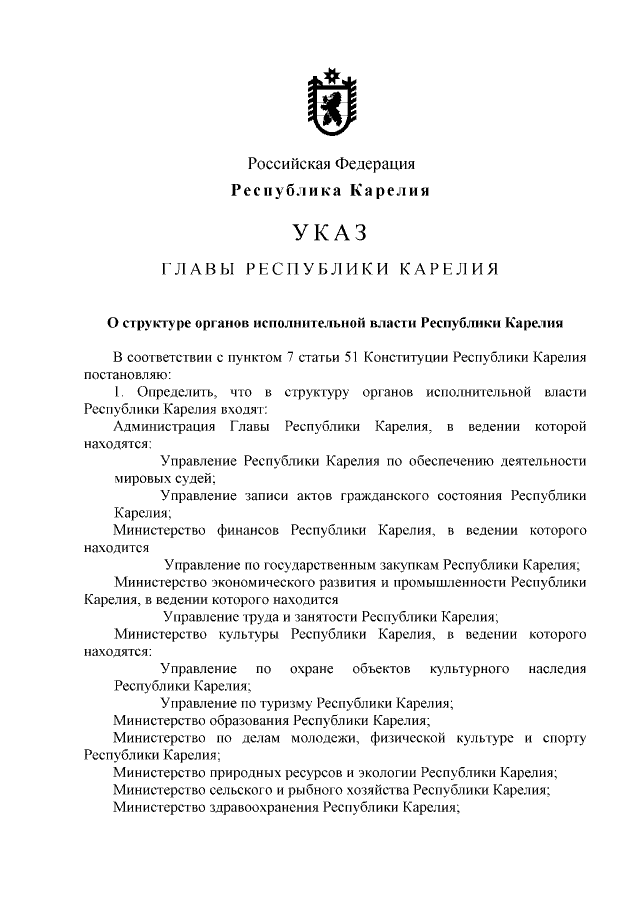 Российская Федерация
Республика Карелия

УКАЗ

ГЛАВЫ РЕСПУБЛИКИ КАРЕЛИЯ

О структуре органов исполнительной власти Республики Карелия

В соответствии с пунктом 7 статьи 51 Конституции Республики Карелия постановляю:

1. Определить, что в структуру органов исполнительной власти Республики Карелия входят:

Администрация Главы Республики Карелия, в ведении которой находятся:

Управление Республики Карелия по обеспечению деятельности мировых судей;

Управление записи актов гражданского состояния Республики Карелия;

Министерство финансов Республики Карелия, в ведении которого находится

Управление по государственным закупкам Республики Карелия;

Министерство экономического развития и промышленности Республики Карелия, в ведении которого находится

Управление труда и занятости Республики Карелия;

Министерство культуры Республики Карелия, в ведении которого находятся:

Управление по охране объектов культурного наследия Республики Карелия;

Управление по туризму Республики Карелия;

Министерство образования Республики Карелия;

Министерство по делам молодежи, физической культуре и спорту Республики Карелия;

Министерство природных ресурсов и экологии Республики Карелия;

Министерство сельского и рыбного хозяйства Республики Карелия;

Министерство здравоохранения Республики Карелия;